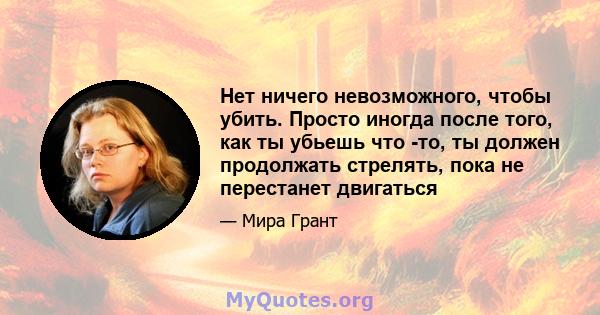 Нет ничего невозможного, чтобы убить. Просто иногда после того, как ты убьешь что -то, ты должен продолжать стрелять, пока не перестанет двигаться

— Мира Грант

MyQuotes.org